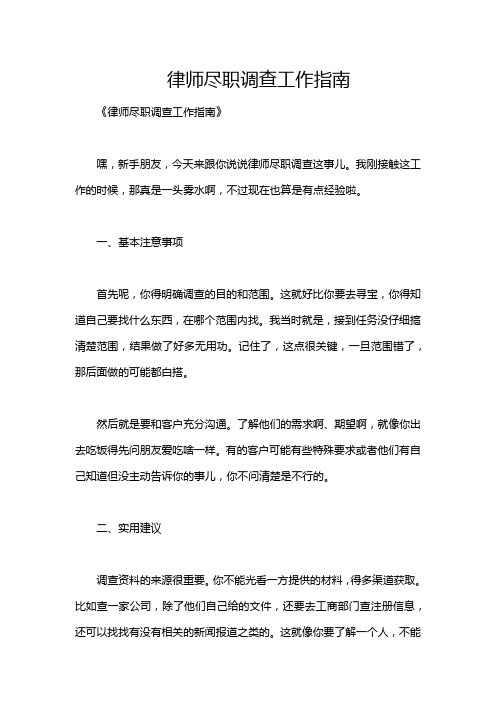 律师尽职调查工作指南

《律师尽职调查工作指南》

嘿，新手朋友，今天来跟你说说律师尽职调查这事儿。我刚接触这工作的时候，那真是一头雾水啊，不过现在也算是有点经验啦。

一、基本注意事项

首先呢，你得明确调查的目的和范围。这就好比你要去寻宝，你得知道自己要找什么东西，在哪个范围内找。我当时就是，接到任务没仔细搞清楚范围，结果做了好多无用功。记住了，这点很关键，一旦范围错了，那后面做的可能都白搭。

然后就是要和客户充分沟通。了解他们的需求啊、期望啊，就像你出去吃饭得先问朋友爱吃啥一样。有的客户可能有些特殊要求或者他们有自己知道但没主动告诉你的事儿，你不问清楚是不行的。

二、实用建议

调查资料的来源很重要。你不能光看一方提供的材料，得多渠道获取。比如查一家公司，除了他们自己给的文件，还要去工商部门查注册信息，还可以找找有没有相关的新闻报道之类的。这就像你要了解一个人，不能